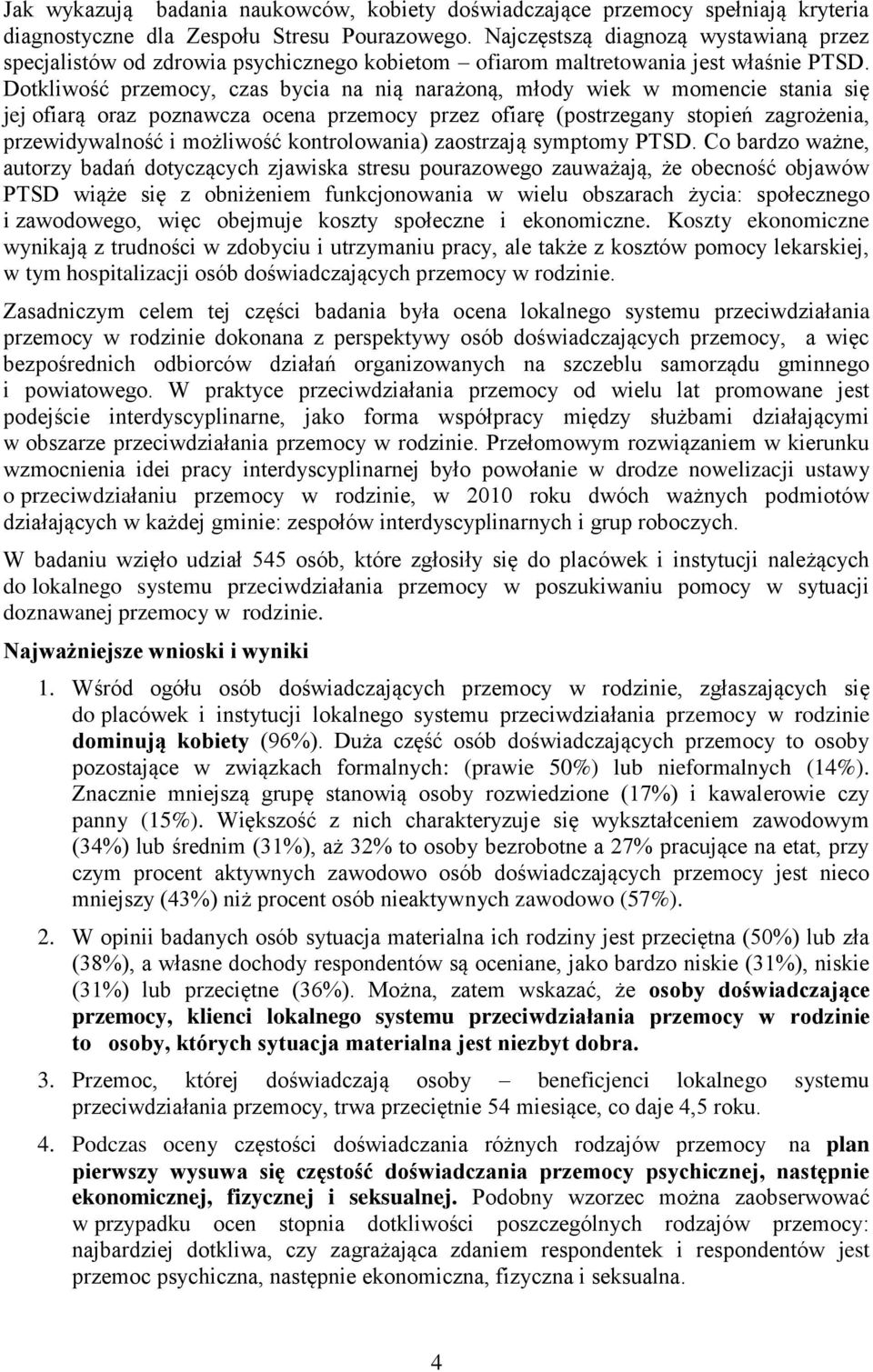 Jak wykazują badania naukowców, kobiety doświadczające przemocy spełniają kryteria diagnostyczne dla Zespołu Stresu Pourazowego. Najczęstszą diagnozą wystawianą przez specjalistów od zdrowia psychicznego kobietom – ofiarom maltretowania jest właśnie PTSD. Dotkliwość przemocy, czas bycia na nią narażoną, młody wiek w momencie stania się jej ofiarą oraz poznawcza ocena przemocy przez ofiarę (postrzegany stopień zagrożenia, przewidywalność i możliwość kontrolowania) zaostrzają symptomy PTSD. Co bardzo ważne, autorzy badań dotyczących zjawiska stresu pourazowego zauważają, że obecność objawów PTSD wiąże się z obniżeniem funkcjonowania w wielu obszarach życia: społecznego i zawodowego, więc obejmuje koszty społeczne i ekonomiczne. Koszty ekonomiczne wynikają z trudności w zdobyciu i utrzymaniu pracy, ale także z kosztów pomocy lekarskiej, w tym hospitalizacji osób doświadczających przemocy w rodzinie.

Zasadniczym celem tej części badania była ocena lokalnego systemu przeciwdziałania przemocy w rodzinie dokonana z perspektywy osób doświadczających przemocy, a więc bezpośrednich odbiorców działań organizowanych na szczeblu samorządu gminnego i powiatowego. W praktyce przeciwdziałania przemocy od wielu lat promowane jest podejście interdyscyplinarne, jako forma współpracy między służbami działającymi w obszarze przeciwdziałania przemocy w rodzinie. Przełomowym rozwiązaniem w kierunku wzmocnienia idei pracy interdyscyplinarnej było powołanie w drodze nowelizacji ustawy o przeciwdziałaniu przemocy w rodzinie, w 2010 roku dwóch ważnych podmiotów działających w każdej gminie: zespołów interdyscyplinarnych i grup roboczych.

W badaniu wzięło udział 545 osób, które zgłosiły się do placówek i instytucji należących do lokalnego systemu przeciwdziałania przemocy w poszukiwaniu pomocy w sytuacji doznawanej przemocy w rodzinie.

Najważniejsze wnioski i wyniki

1. Wśród ogółu osób doświadczających przemocy w rodzinie, zgłaszających się do placówek i instytucji lokalnego systemu przeciwdziałania przemocy w rodzinie dominują kobiety (96%). Duża część osób doświadczających przemocy to osoby pozostające w związkach formalnych: (prawie 50%) lub nieformalnych (14%). Znacznie mniejszą grupę stanowią osoby rozwiedzione (17%) i kawalerowie czy panny (15%). Większość z nich charakteryzuje się wykształceniem zawodowym (34%) lub średnim (31%), aż 32% to osoby bezrobotne a 27% pracujące na etat, przy czym procent aktywnych zawodowo osób doświadczających przemocy jest nieco mniejszy (43%) niż procent osób nieaktywnych zawodowo (57%).

2. W opinii badanych osób sytuacja materialna ich rodziny jest przeciętna (50%) lub zła (38%), a własne dochody respondentów są oceniane, jako bardzo niskie (31%), niskie (31%) lub przeciętne (36%). Można, zatem wskazać, że osoby doświadczające przemocy, klienci lokalnego systemu przeciwdziałania przemocy w rodzinie to osoby, których sytuacja materialna jest niezbyt dobra.

3. Przemoc, której doświadczają osoby – beneficjenci lokalnego systemu przeciwdziałania przemocy, trwa przeciętnie 54 miesiące, co daje 4,5 roku.

4. Podczas oceny częstości doświadczania różnych rodzajów przemocy na plan pierwszy wysuwa się częstość doświadczania przemocy psychicznej, następnie ekonomicznej, fizycznej i seksualnej. Podobny wzorzec można zaobserwować w przypadku ocen stopnia dotkliwości poszczególnych rodzajów przemocy: najbardziej dotkliwa, czy zagrażająca zdaniem respondentek i respondentów jest przemoc psychiczna, następnie ekonomiczna, fizyczna i seksualna.

4